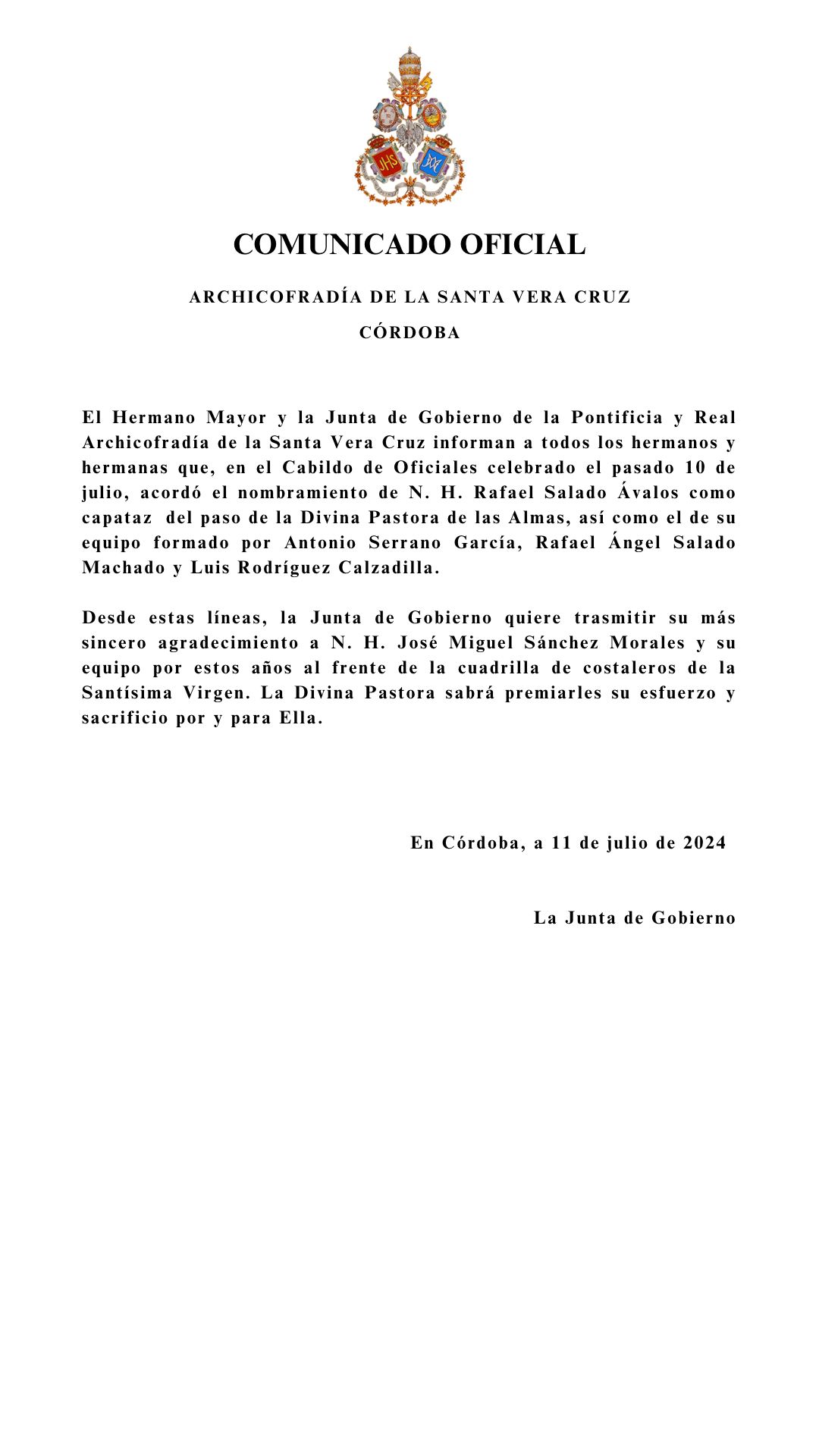 JHS

COMUNICADO OFICIAL

ARCHICOFRADÍA DE LA SANTA VERA CRUZ

CÓRDOBA

El Hermano Mayor y la Junta de Gobierno de la Pontificia y Real Archicofradía de la Santa Vera Cruz informan a todos los hermanos y hermanas que, en el Cabildo de Oficiales celebrado el pasado 10 de julio, acordó el nombramiento de N. H. Rafael Salado Ávalos como capataz del paso de la Divina Pastora de las Almas, así como el de su equipo formado por Antonio Serrano García, Rafael Ángel Salado Machado y Luis Rodríguez Calzadilla.

Desde estas líneas, la Junta de Gobierno quiere trasmitir su más sincero agradecimiento a N. H. José Miguel Sánchez Morales y su equipo por estos años al frente de la cuadrilla de costaleros de la Santísima Virgen. La Divina Pastora sabrá premiarles su esfuerzo y sacrificio por y para Ella.

En Córdoba, a 11 de julio de 2024

La Junta de Gobierno